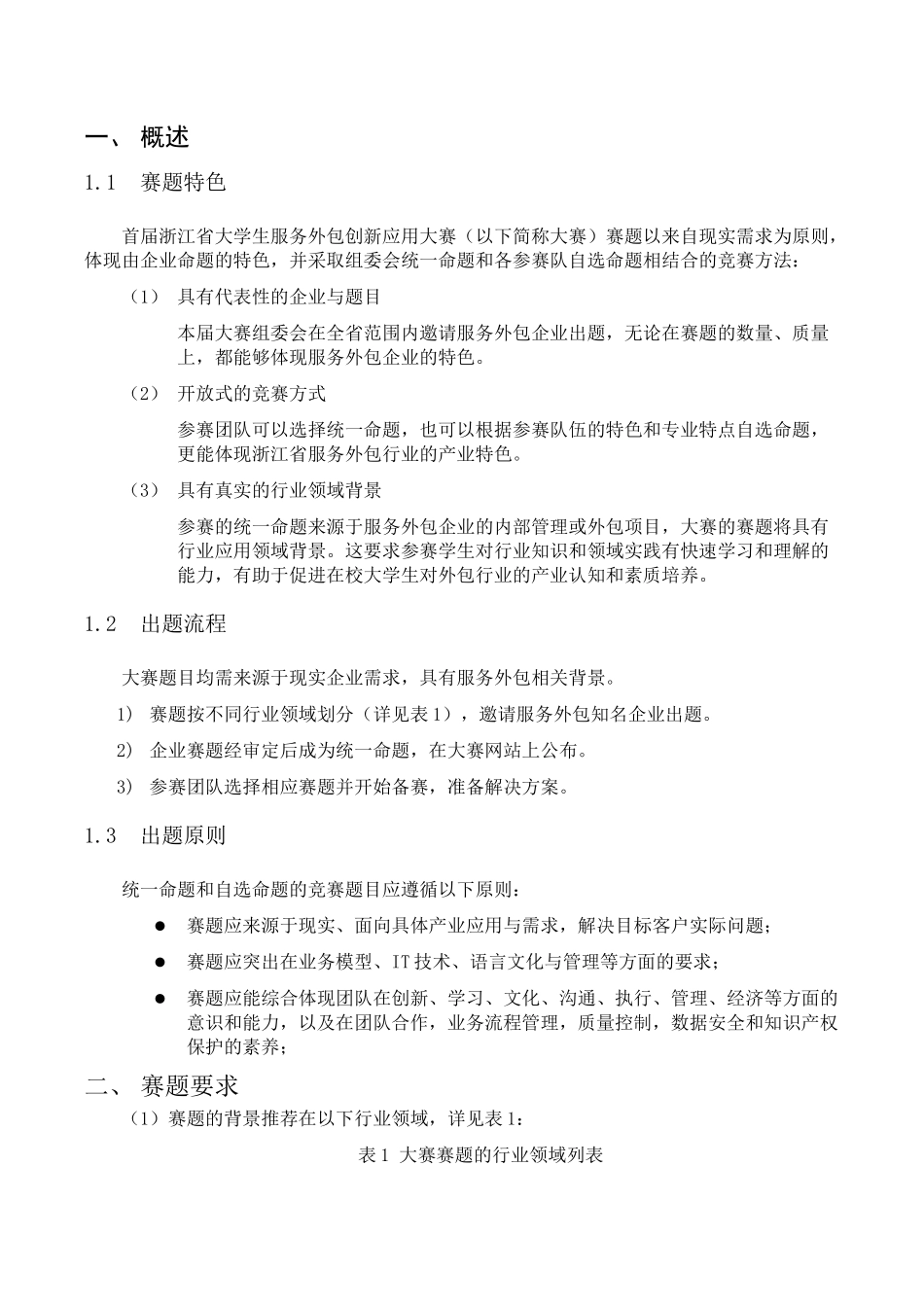 一、 概述

1.1 赛题特色

首届浙江省大学生服务外包创新应用大赛（以下简称大赛）赛题以来自现实需求为原则，体现由企业命题的特色，并采取组委会统一命题和各参赛队自选命题相结合的竞赛方法：

（1） 具有代表性的企业与题目

本届大赛组委会在全省范围内邀请服务外包企业出题，无论在赛题的数量、质量上，都能够体现服务外包企业的特色。

（2） 开放式的竞赛方式

参赛团队可以选择统一命题，也可以根据参赛队伍的特色和专业特点自选命题，更能体现浙江省服务外包行业的产业特色。

（3） 具有真实的行业领域背景

参赛的统一命题来源于服务外包企业的内部管理或外包项目，大赛的赛题将具有行业应用领域背景。这要求参赛学生对行业知识和领域实践有快速学习和理解的能力，有助于促进在校大学生对外包行业的产业认知和素质培养。

1.2 出题流程

大赛题目均需来源于现实企业需求，具有服务外包相关背景。

1） 赛题按不同行业领域划分（详见表1），邀请服务外包知名企业出题。

2） 企业赛题经审定后成为统一命题，在大赛网站上公布。

3） 参赛团队选择相应赛题并开始备赛，准备解决方案。

1.3 出题原则

统一命题和自选命题的竞赛题目应遵循以下原则：

● 赛题应来源于现实、面向具体产业应用与需求，解决目标客户实际问题；

● 赛题应突出在业务模型、IT技术、语言文化与管理等方面的要求；

● 赛题应能综合体现团队在创新、学习、文化、沟通、执行、管理、经济等方面的意识和能力，以及在团队合作，业务流程管理，质量控制，数据安全和知识产权保护的素养；

二、 赛题要求

（1）赛题的背景推荐在以下行业领域，详见表1：

表1 大赛赛题的行业领域列表